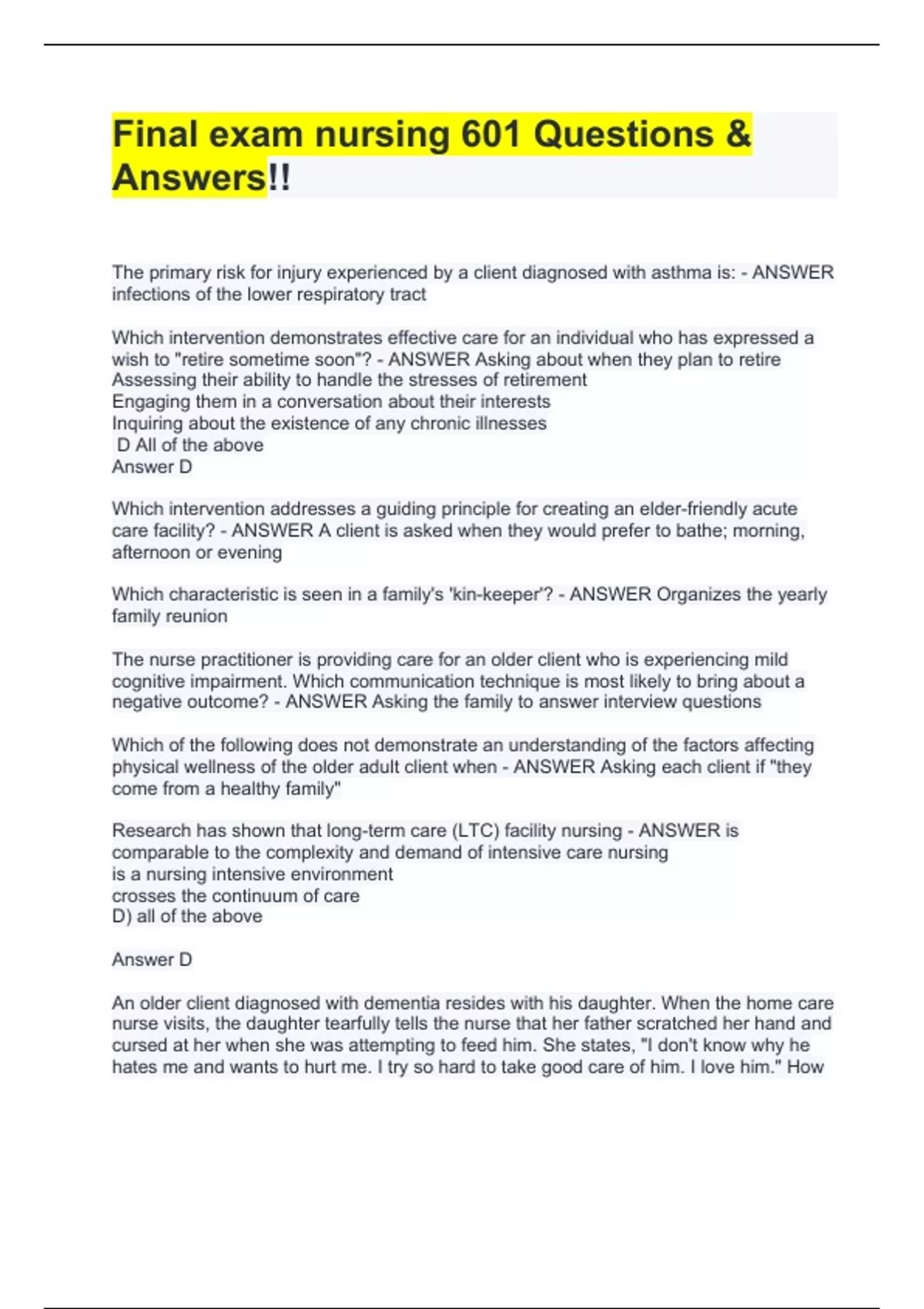 Final exam nursing 601 Questions & Answers!!

The primary risk for injury experienced by a client diagnosed with asthma is: - ANSWER infections of the lower respiratory tract

Which intervention demonstrates effective care for an individual who has expressed a wish to "retire sometime soon"? - ANSWER Asking about when they plan to retire
Assessing their ability to handle the stresses of retirement
Engaging them in a conversation about their interests
Inquiring about the existence of any chronic illnesses
D All of the above
Answer D

Which intervention addresses a guiding principle for creating an elder-friendly acute care facility? - ANSWER A client is asked when they would prefer to bathe; morning, afternoon or evening

Which characteristic is seen in a family's 'kin-keeper'? - ANSWER Organizes the yearly family reunion

The nurse practitioner is providing care for an older client who is experiencing mild cognitive impairment. Which communication technique is most likely to bring about a negative outcome? - ANSWER Asking the family to answer interview questions

Which of the following does not demonstrate an understanding of the factors affecting physical wellness of the older adult client when - ANSWER Asking each client if "they come from a healthy family"

Research has shown that long-term care (LTC) facility nursing - ANSWER is comparable to the complexity and demand of intensive care nursing
is a nursing intensive environment
crosses the continuum of care
D) all of the above

Answer D

An older client diagnosed with dementia resides with his daughter. When the home care nurse visits, the daughter tearfully tells the nurse that her father scratched her hand and cursed at her when she was attempting to feed him. She states, "I don't know why he hates me and wants to hurt me. I try so hard to take good care of him. I love him." How